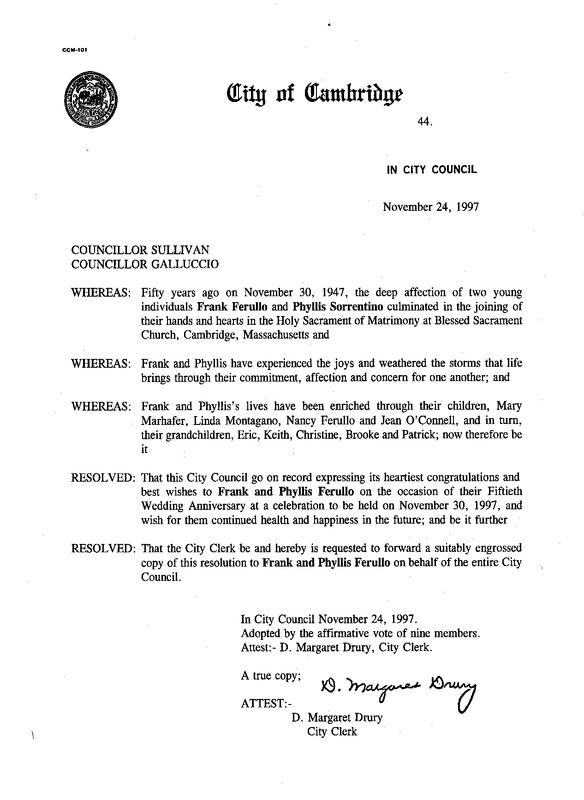 CCM-101

City of Cambridge

44.

IN CITY COUNCIL

November 24, 1997

COUNCILLOR SULLIVAN
COUNCILLOR GALLUCCIO

WHEREAS: Fifty years ago on November 30, 1947, the deep affection of two young individuals Frank Ferullo and Phyllis Sorrentino culminated in the joining of their hands and hearts in the Holy Sacrament of Matrimony at Blessed Sacrament Church, Cambridge, Massachusetts and

WHEREAS: Frank and Phyllis have experienced the joys and weathered the storms that life brings through their commitment, affection and concern for one another; and

WHEREAS: Frank and Phyllis's lives have been enriched through their children, Mary Marhafer, Linda Montagano, Nancy Ferullo and Jean O'Connell, and in turn, their grandchildren, Eric, Keith, Christine, Brooke and Patrick; now therefore be it

RESOLVED: That this City Council go on record expressing its heartiest congratulations and best wishes to Frank and Phyllis Ferullo on the occasion of their Fiftieth Wedding Anniversary at a celebration to be held on November 30, 1997, and wish for them continued health and happiness in the future; and be it further

RESOLVED: That the City Clerk be and hereby is requested to forward a suitably engrossed copy of this resolution to Frank and Phyllis Ferullo on behalf of the entire City Council.

In City Council November 24, 1997.
Adopted by the affirmative vote of nine members.
Attest:- D. Margaret Drury, City Clerk.

A true copy;

ATTEST:- D. Margaret Drury

D. Margaret Drury
City Clerk